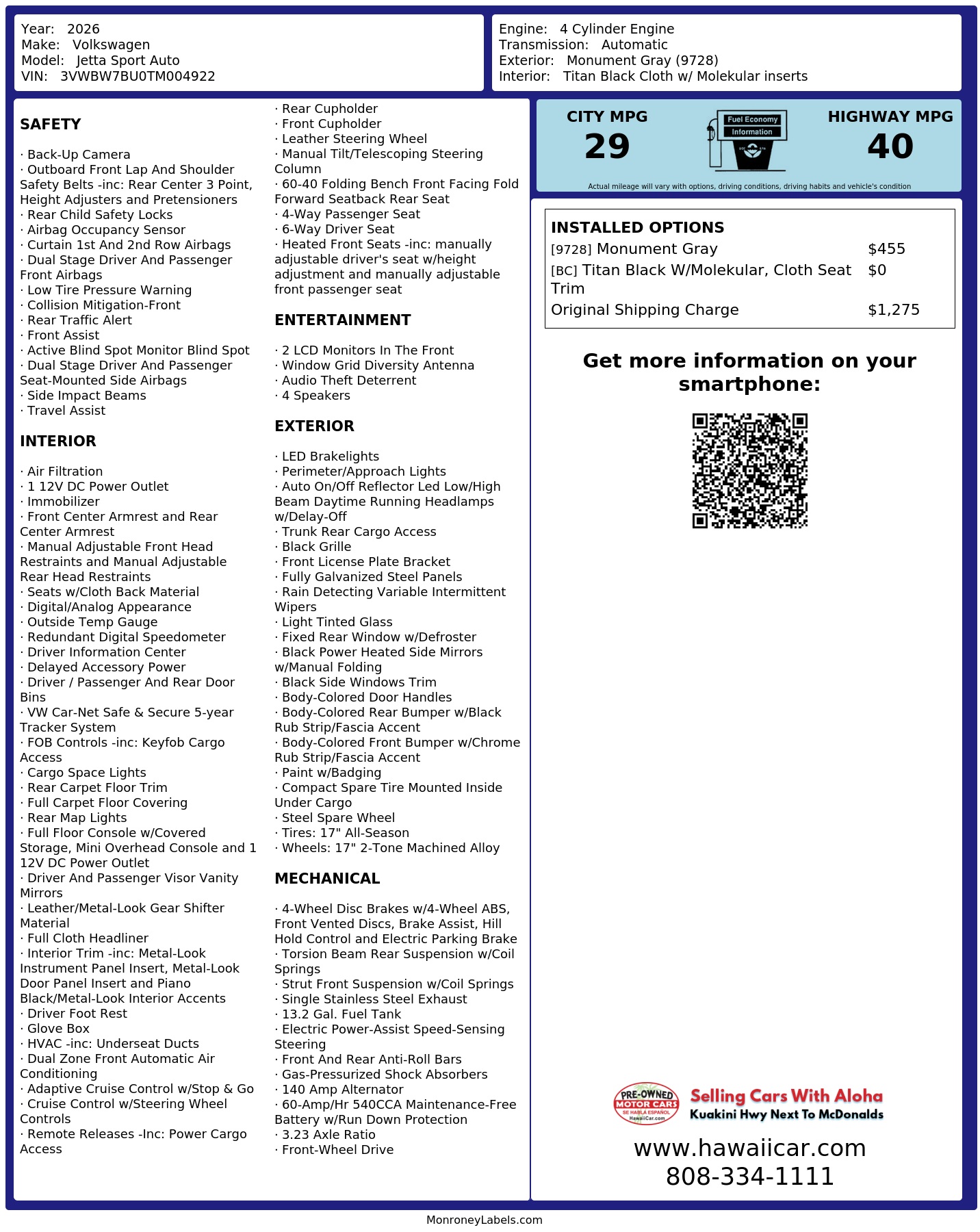 Year: 2026
Make: Volkswagen
Model: Jetta Sport Auto
VIN: 3VWBW7BU0TM004922

Engine: 4 Cylinder Engine
Transmission: Automatic
Exterior: Monument Gray (9728)
Interior: Titan Black Cloth w/ Molekular inserts

SAFETY

· Back-Up Camera
· Outboard Front Lap And Shoulder Safety Belts -inc: Rear Center 3 Point, Height Adjusters and Pretensioners
· Rear Child Safety Locks
· Airbag Occupancy Sensor
· Curtain 1st And 2nd Row Airbags
· Dual Stage Driver And Passenger Front Airbags
· Low Tire Pressure Warning
· Collision Mitigation-Front
· Rear Traffic Alert
· Front Assist
· Active Blind Spot Monitor Blind Spot
· Dual Stage Driver And Passenger Seat-Mounted Side Airbags
· Side Impact Beams
· Travel Assist

INTERIOR

· Air Filtration
· 1 12V DC Power Outlet
· Immobilizer
· Front Center Armrest and Rear Center Armrest
· Manual Adjustable Front Head Restraints and Manual Adjustable Rear Head Restraints
· Seats w/Cloth Back Material
· Digital/Analog Appearance
· Outside Temp Gauge
· Redundant Digital Speedometer
· Driver Information Center
· Delayed Accessory Power
· Driver / Passenger And Rear Door Bins
· VW Car-Net Safe & Secure 5-year Tracker System
· FOB Controls -inc: Keyfob Cargo Access
· Cargo Space Lights
· Rear Carpet Floor Trim
· Full Carpet Floor Covering
· Rear Map Lights
· Full Floor Console w/Covered Storage, Mini Overhead Console and 1 12V DC Power Outlet
· Driver And Passenger Visor Vanity Mirrors
· Leather/Metal-Look Gear Shifter Material
· Full Cloth Headliner
· Interior Trim -inc: Metal-Look Instrument Panel Insert, Metal-Look Door Panel Insert and Piano Black/Metal-Look Interior Accents
· Driver Foot Rest
· Glove Box
· HVAC -inc: Underseat Ducts
· Dual Zone Front Automatic Air Conditioning
· Adaptive Cruise Control w/Stop & Go
· Cruise Control w/Steering Wheel Controls
· Remote Releases -Inc: Power Cargo Access

· Rear Cupholder
· Front Cupholder
· Leather Steering Wheel
· Manual Tilt/Telescoping Steering Column
· 60-40 Folding Bench Front Facing Fold Forward Seatback Rear Seat
· 4-Way Passenger Seat
· 6-Way Driver Seat
· Heated Front Seats -inc: manually adjustable driver's seat w/height adjustment and manually adjustable front passenger seat

ENTERTAINMENT

· 2 LCD Monitors In The Front
· Window Grid Diversity Antenna
· Audio Theft Deterrent
· 4 Speakers

EXTERIOR

· LED Brakelights
· Perimeter/Approach Lights
· Auto On/Off Reflector Led Low/High Beam Daytime Running Headlamps w/Delay-Off
· Trunk Rear Cargo Access
· Black Grille
· Front License Plate Bracket
· Fully Galvanized Steel Panels
· Rain Detecting Variable Intermittent Wipers
· Light Tinted Glass
· Fixed Rear Window w/Defroster
· Black Power Heated Side Mirrors w/Manual Folding
· Black Side Windows Trim
· Body-Colored Door Handles
· Body-Colored Rear Bumper w/Black Rub Strip/Fascia Accent
· Body-Colored Front Bumper w/Chrome Rub Strip/Fascia Accent
· Paint w/Badging
· Compact Spare Tire Mounted Inside Under Cargo
· Steel Spare Wheel
· Tires: 17" All-Season
· Wheels: 17" 2-Tone Machined Alloy

MECHANICAL

· 4-Wheel Disc Brakes w/4-Wheel ABS, Front Vented Discs, Brake Assist, Hill Hold Control and Electric Parking Brake
· Torsion Beam Rear Suspension w/Coil Springs
· Strut Front Suspension w/Coil Springs
· Single Stainless Steel Exhaust
· 13.2 Gal. Fuel Tank
· Electric Power-Assist Speed-Sensing Steering
· Front And Rear Anti-Roll Bars
· Gas-Pressurized Shock Absorbers
· 140 Amp Alternator
· 60-Amp/Hr 540CCA Maintenance-Free Battery w/Run Down Protection
· 3.23 Axle Ratio
· Front-Wheel Drive

CITY MPG
29

Fuel Economy
Information

HIGHWAY MPG
40

Actual mileage will vary with options, driving conditions, driving habits and vehicle's condition

INSTALLED OPTIONS
[9728] Monument Gray $455
[BC] Titan Black W/Molekular, Cloth Seat Trim $0
Original Shipping Charge $1,275

Get more information on your smartphone:

PRE-OWNED
MOTOR CARS
SE HABLA ESPAÑOL
HawaiiCar.com

Selling Cars With Aloha
Kuakini Hwy Next To McDonalds

www.hawaiicar.com
808-334-1111

MonroneyLabels.com